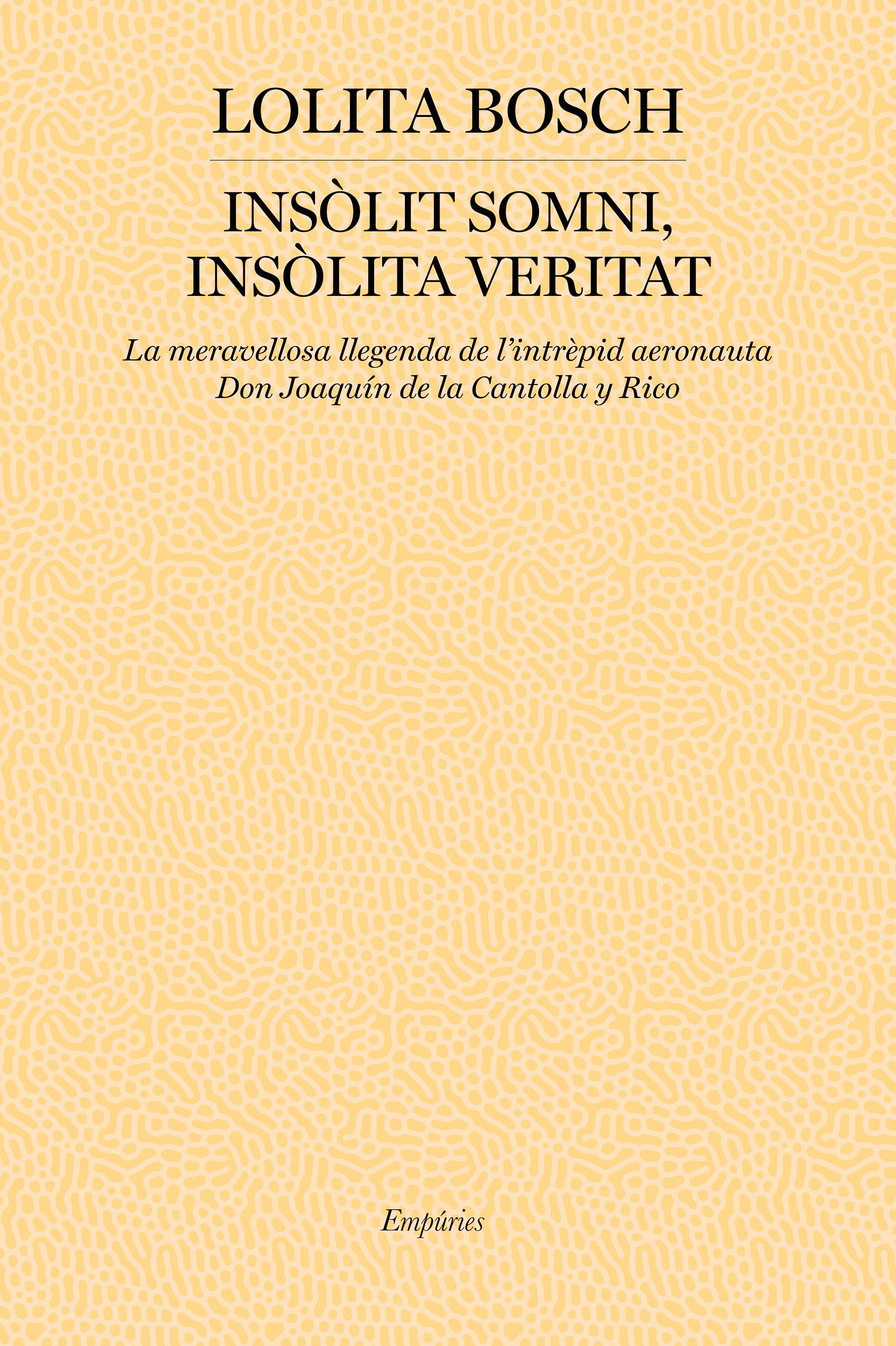 LOLITA BOSCH

INSÒLIT SOMNI,
INSÒLITA VERITAT

La meravellosa llegenda de l'intrèpid aeronauta
Don Joaquín de la Cantolla y Rico

Empúries